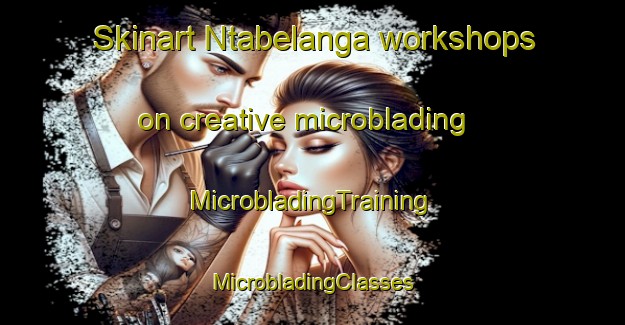 Skinart Ntabelanga workshops on creative microblading

MicrobladingTraining

MicrobladingClasses